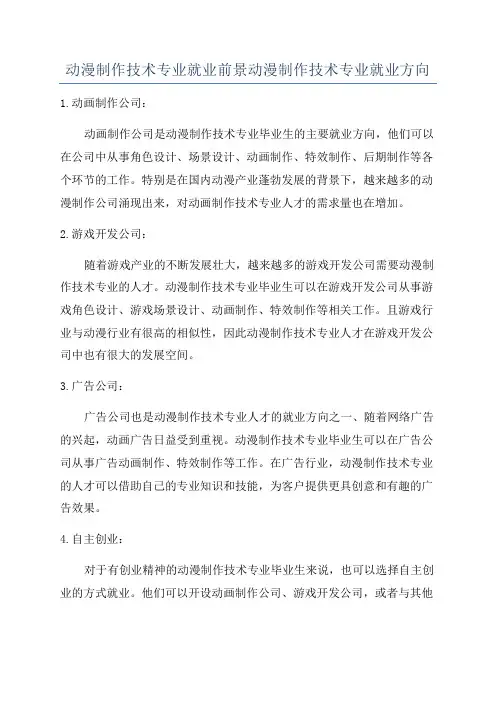 动漫制作技术专业就业前景动漫制作技术专业就业方向

1.动画制作公司：

动画制作公司是动漫制作技术专业毕业生的主要就业方向，他们可以在公司中从事角色设计、场景设计、动画制作、特效制作、后期制作等各个环节的工作。特别是在国内动漫产业蓬勃发展的背景下，越来越多的动漫制作公司涌现出来，对动画制作技术专业人才的需求量也在增加。

2.游戏开发公司：

随着游戏产业的不断发展壮大，越来越多的游戏开发公司需要动漫制作技术专业的人才。动漫制作技术专业毕业生可以在游戏开发公司从事游戏角色设计、游戏场景设计、动画制作、特效制作等相关工作。且游戏行业与动漫行业有很高的相似性，因此动漫制作技术专业人才在游戏开发公司中也有很大的发展空间。

3.广告公司：

广告公司也是动漫制作技术专业人才的就业方向之一、随着网络广告的兴起，动画广告日益受到重视。动漫制作技术专业毕业生可以在广告公司从事广告动画制作、特效制作等工作。在广告行业，动漫制作技术专业的人才可以借助自己的专业知识和技能，为客户提供更具创意和有趣的广告效果。

4.自主创业：

对于有创业精神的动漫制作技术专业毕业生来说，也可以选择自主创业的方式就业。他们可以开设动画制作公司、游戏开发公司，或者与其他